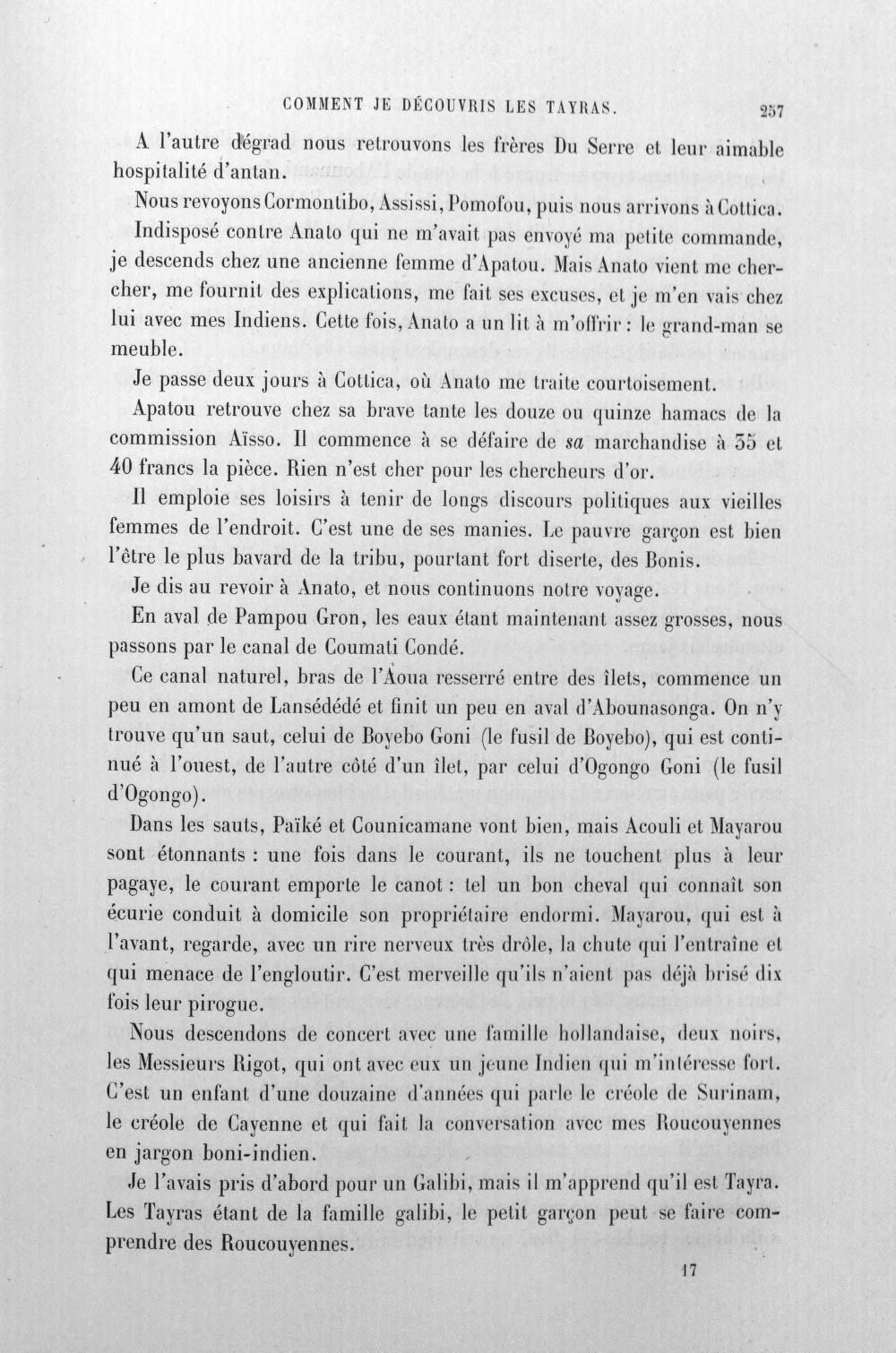 COMMENT JE DÉCOUVRIS LES TAYRAS. 257

A l'autre dégrad nous retrouvons les frères Du Serre et leur aimable hospitalité d'antan.

Nous revoyons Cormontibo, Assissi, Pomofou, puis nous arrivons à Cottica.

Indisposé contre Anato qui ne m'avait pas envoyé ma petite commande, je descends chez une ancienne femme d'Apatou. Mais Anato vient me chercher, me fournit des explications, me fait ses excuses, et je m'en vais chez lui avec mes Indiens. Cette fois, Anato a un lit à m'offrir : le grand-man se meuble.

Je passe deux jours à Cottica, où Anato me traite courtoisement.

Apatou retrouve chez sa brave tante les douze ou quinze hamacs de la commission Aïsso. Il commence à se défaire de sa marchandise à 35 et 40 francs la pièce. Rien n'est cher pour les chercheurs d'or.

Il emploie ses loisirs à tenir de longs discours politiques aux vieilles femmes de l'endroit. C'est une de ses manies. Le pauvre garçon est bien l'être le plus bavard de la tribu, pourtant fort diserte, des Bonis.

Je dis au revoir à Anato, et nous continuons notre voyage.

En aval de Pampou Gron, les eaux étant maintenant assez grosses, nous passons par le canal de Coumati Condé.

Ce canal naturel, bras de l'Aoua resserré entre des îlets, commence un peu en amont de Lansédédé et finit un peu en aval d'Abounasonga. On n'y trouve qu'un saut, celui de Boyebo Goni (le fusil de Boyebo), qui est continué à l'ouest, de l'autre côté d'un îlet, par celui d'Ogongo Goni (le fusil d'Ogongo).

Dans les sauts, Païké et Counicamane vont bien, mais Acouli et Mayarou sont étonnants : une fois dans le courant, ils ne touchent plus à leur pagaye, le courant emporte le canot : tel un bon cheval qui connaît son écurie conduit à domicile son propriétaire endormi. Mayarou, qui est à l'avant, regarde, avec un rire nerveux très drôle, la chute qui l'entraîne et qui menace de l'engloutir. C'est merveille qu'ils n'aient pas déjà brisé dix fois leur pirogue.

Nous descendons de concert avec une famille hollandaise, deux noirs, les Messieurs Rigot, qui ont avec eux un jeune Indien qui m'intéresse fort. C'est un enfant d'une douzaine d'années qui parle le créole de Surinam, le créole de Cayenne et qui fait la conversation avec mes Roucouyennes en jargon boni-indien.

Je l'avais pris d'abord pour un Galibi, mais il m'apprend qu'il est Tayra. Les Tayras étant de la famille galibi, le petit garçon peut se faire comprendre des Roucouyennes.

17